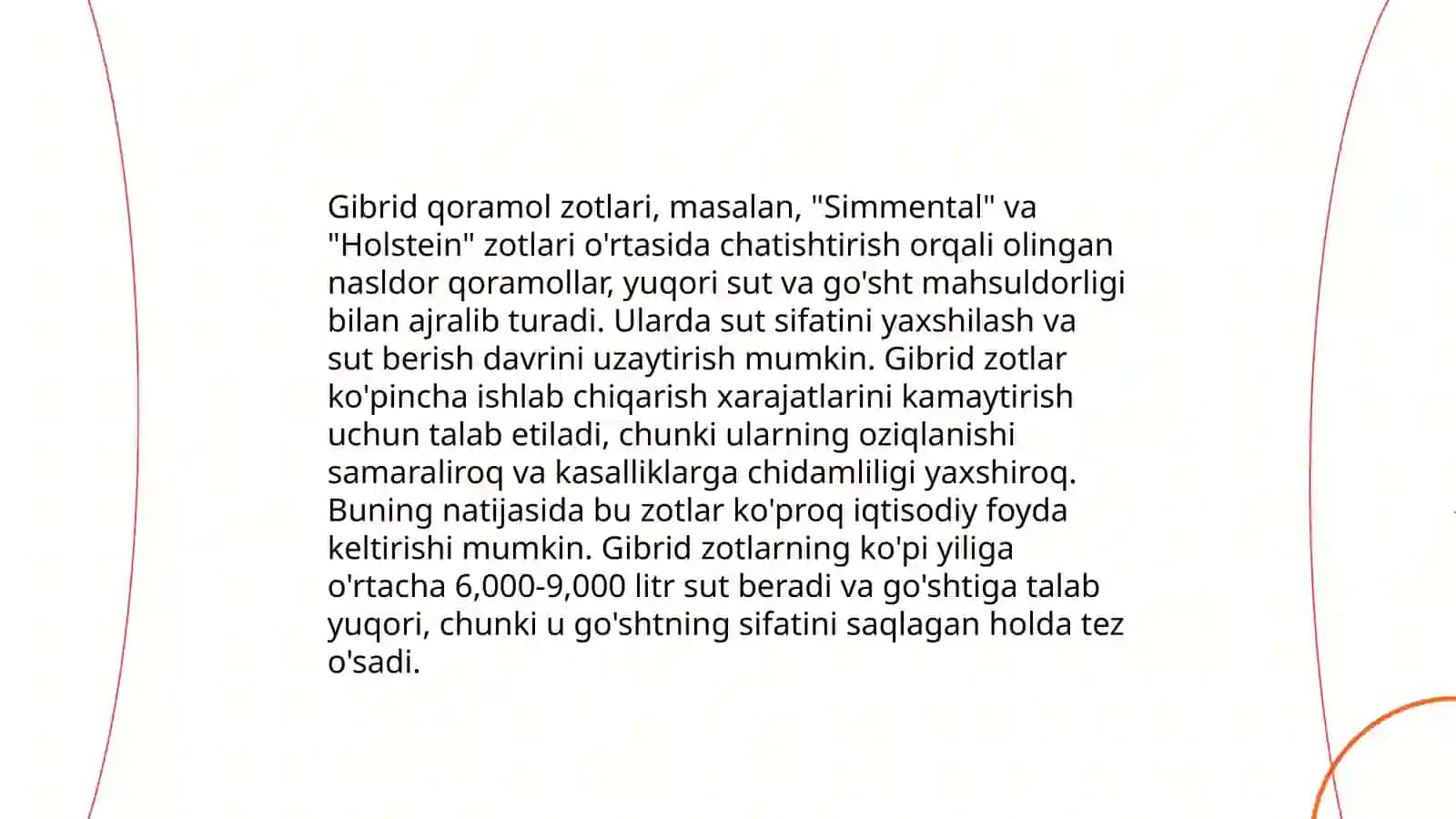 Gibrid qoramol zotlari, masalan, "Simmental" va "Holstein" zotlari o'rtasida chatishtirish orqali olingan nasldor qoramollar, yuqori sut va go'sht mahsuldorligi bilan ajralib turadi. Ularda sut sifatini yaxshilash va sut berish davrini uzaytirish mumkin. Gibrid zotlar ko'pincha ishlab chiqarish xarajatlarini kamaytirish uchun talab etiladi, chunki ularning oziqlanishi samaraliroq va kasalliklarga chidamliligi yaxshiroq. Buning natijasida bu zotlar ko'proq iqtisodiy foyda keltirishi mumkin. Gibrid zotlarning ko'pi yiliga o'rtacha 6,000-9,000 litr sut beradi va go'shtiga talab yuqori, chunki u go'shtning sifatini saqlagan holda tez o'sadi.